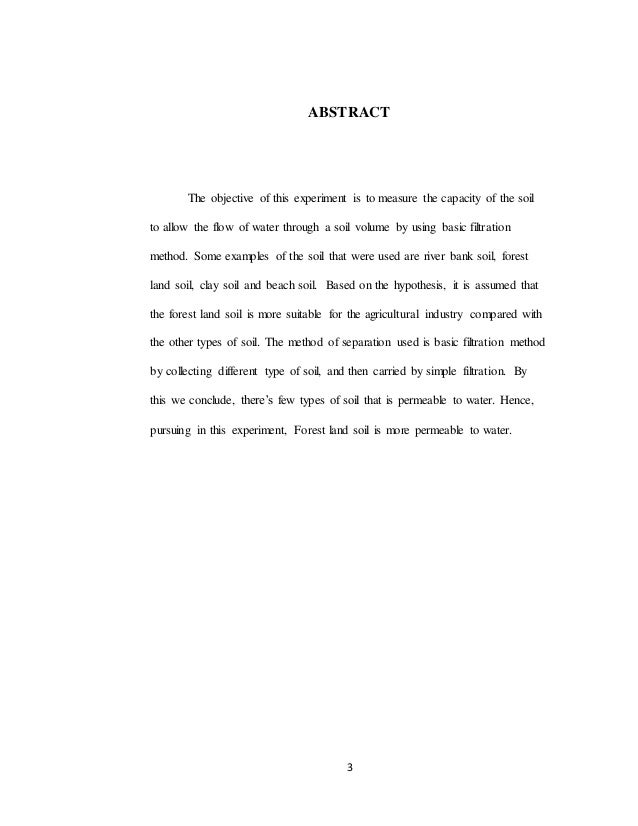 ABSTRACT

The objective of this experiment is to measure the capacity of the soil to allow the flow of water through a soil volume by using basic filtration method. Some examples of the soil that were used are river bank soil, forest land soil, clay soil and beach soil. Based on the hypothesis, it is assumed that the forest land soil is more suitable for the agricultural industry compared with the other types of soil. The method of separation used is basic filtration method by collecting different type of soil, and then carried by simple filtration. By this we conclude, there's few types of soil that is permeable to water. Hence, pursuing in this experiment, Forest land soil is more permeable to water.

3